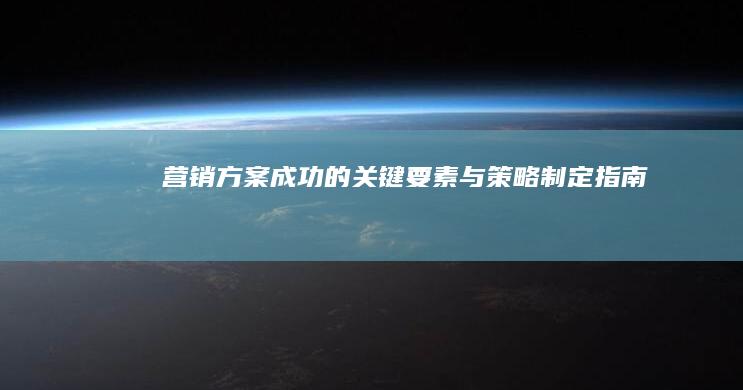 营销方案成功的关键要素与策略制定指南